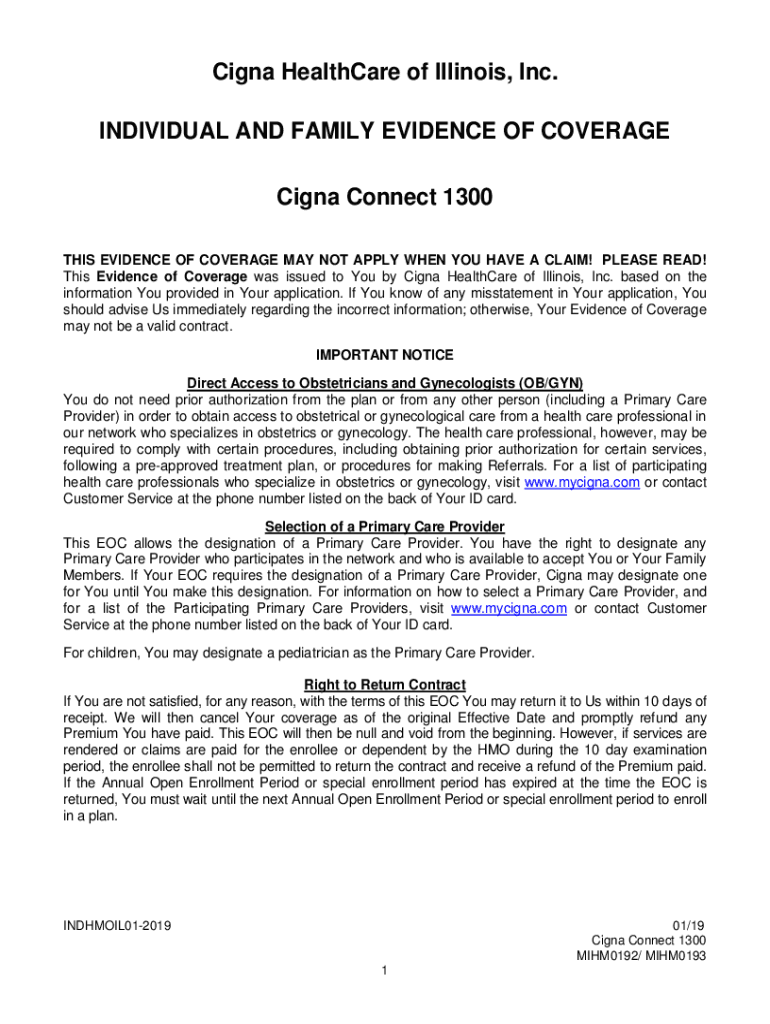 Cigna HealthCare of Illinois, Inc.

INDIVIDUAL AND FAMILY EVIDENCE OF COVERAGE

Cigna Connect 1300

THIS EVIDENCE OF COVERAGE MAY NOT APPLY WHEN YOU HAVE A CLAIM! PLEASE READ! This Evidence of Coverage was issued to You by Cigna HealthCare of Illinois, Inc. based on the information You provided in Your application. If You know of any misstatement in Your application, You should advise Us immediately regarding the incorrect information; otherwise, Your Evidence of Coverage may not be a valid contract.

IMPORTANT NOTICE

Direct Access to Obstetricians and Gynecologists (OB/GYN)
You do not need prior authorization from the plan or from any other person (including a Primary Care Provider) in order to obtain access to obstetrical or gynecological care from a health care professional in our network who specializes in obstetrics or gynecology. The health care professional, however, may be required to comply with certain procedures, including obtaining prior authorization for certain services, following a pre-approved treatment plan, or procedures for making Referrals. For a list of participating health care professionals who specialize in obstetrics or gynecology, visit www.mycigna.com or contact Customer Service at the phone number listed on the back of Your ID card.

Selection of a Primary Care Provider
This EOC allows the designation of a Primary Care Provider. You have the right to designate any Primary Care Provider who participates in the network and who is available to accept You or Your Family Members. If Your EOC requires the designation of a Primary Care Provider, Cigna may designate one for You until You make this designation. For information on how to select a Primary Care Provider, and for a list of the Participating Primary Care Providers, visit www.mycigna.com or contact Customer Service at the phone number listed on the back of Your ID card.

For children, You may designate a pediatrician as the Primary Care Provider.

Right to Return Contract
If You are not satisfied, for any reason, with the terms of this EOC You may return it to Us within 10 days of receipt. We will then cancel Your coverage as of the original Effective Date and promptly refund any Premium You have paid. This EOC will then be null and void from the beginning. However, if services are rendered or claims are paid for the enrollee or dependent by the HMO during the 10 day examination period, the enrollee shall not be permitted to return the contract and receive a refund of the Premium paid. If the Annual Open Enrollment Period or special enrollment period has expired at the time the EOC is returned, You must wait until the next Annual Open Enrollment Period or special enrollment period to enroll in a plan.

INDHMOIL01-2019

01/19
Cigna Connect 1300
MIHM0192/ MIHM0193

1